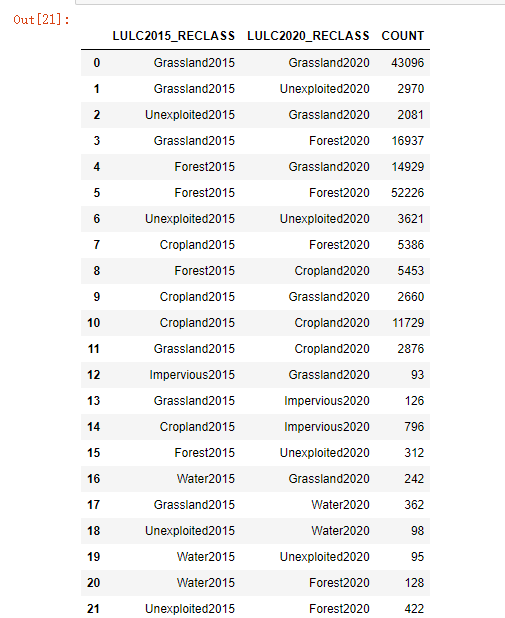 Out[21]:

| | LULC2015_RECLASS | LULC2020_RECLASS | COUNT |
|---|---|---|---|
| 0 | Grassland2015 | Grassland2020 | 43096 |
| 1 | Grassland2015 | Unexploited2020 | 2970 |
| 2 | Unexploited2015 | Grassland2020 | 2081 |
| 3 | Grassland2015 | Forest2020 | 16937 |
| 4 | Forest2015 | Grassland2020 | 14929 |
| 5 | Forest2015 | Forest2020 | 52226 |
| 6 | Unexploited2015 | Unexploited2020 | 3621 |
| 7 | Cropland2015 | Forest2020 | 5386 |
| 8 | Forest2015 | Cropland2020 | 5453 |
| 9 | Cropland2015 | Grassland2020 | 2660 |
| 10 | Cropland2015 | Cropland2020 | 11729 |
| 11 | Grassland2015 | Cropland2020 | 2876 |
| 12 | Impervious2015 | Grassland2020 | 93 |
| 13 | Grassland2015 | Impervious2020 | 126 |
| 14 | Cropland2015 | Impervious2020 | 796 |
| 15 | Forest2015 | Unexploited2020 | 312 |
| 16 | Water2015 | Grassland2020 | 242 |
| 17 | Grassland2015 | Water2020 | 362 |
| 18 | Unexploited2015 | Water2020 | 98 |
| 19 | Water2015 | Unexploited2020 | 95 |
| 20 | Water2015 | Forest2020 | 128 |
| 21 | Unexploited2015 | Forest2020 | 422 |